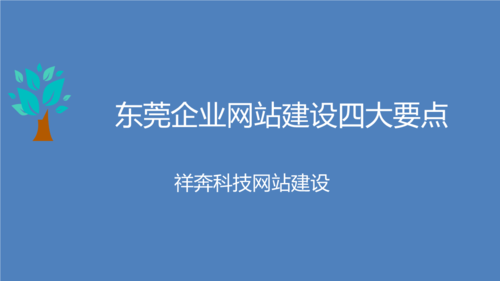 东莞企业网站建设四大要点

祥奔科技网站建设